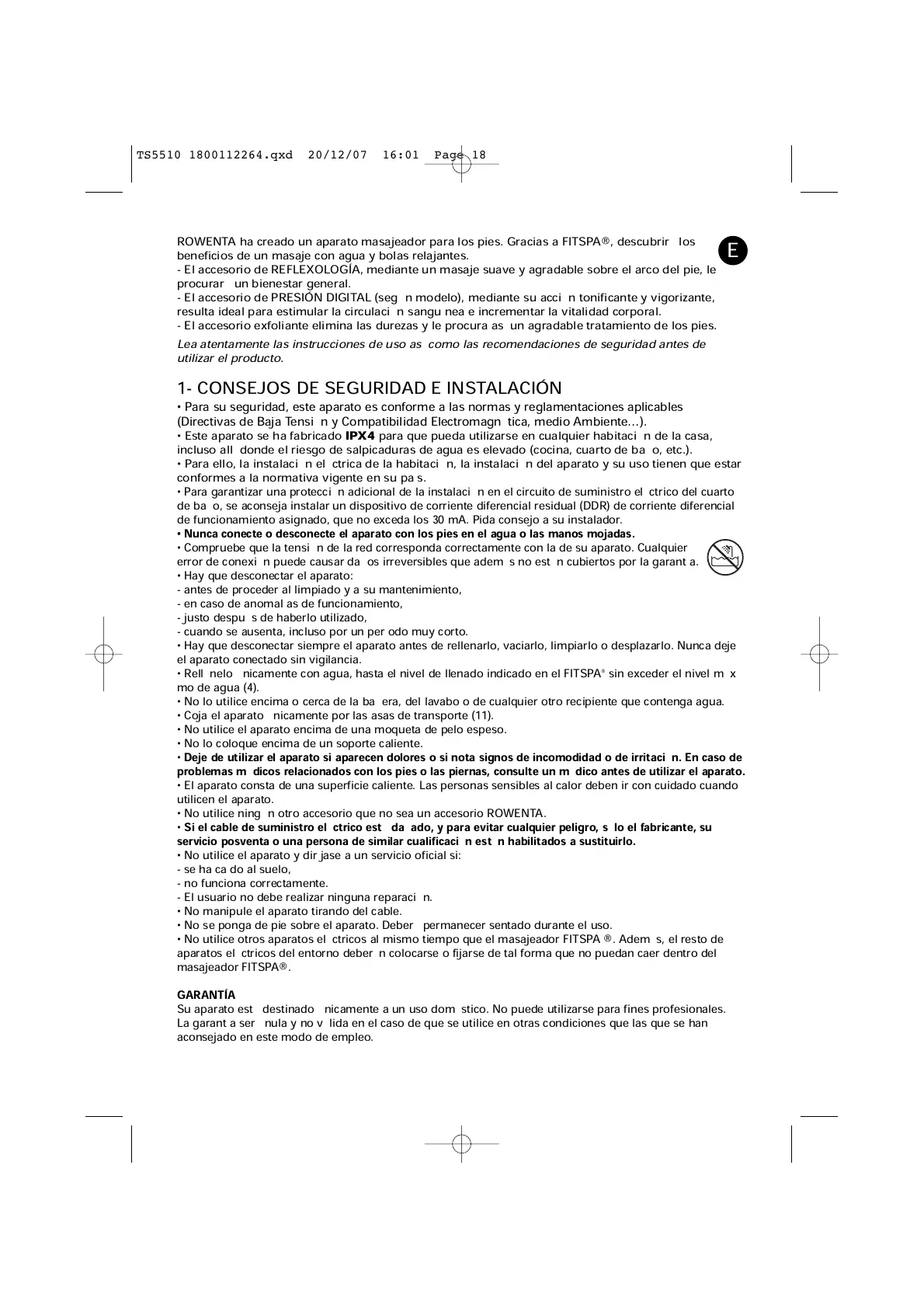 TS5510 1800112264.qxd 20/12/07 16:01 Page 18

E

ROWENTA ha creado un aparato masajeador para los pies. Gracias a FITSPA®, descubrir  los beneficios de un masaje con agua y bolas relajantes.
- El accesorio de REFLEXOLOGÍA, mediante un masaje suave y agradable sobre el arco del pie, le procurar  un bienestar general.
- El accesorio de PRESIÓN DIGITAL (seg n modelo), mediante su acci n tonificante y vigorizante, resulta ideal para estimular la circulaci n sangu nea e incrementar la vitalidad corporal.
- El accesorio exfoliante elimina las durezas y le procura as  un agradable tratamiento de los pies.

Lea atentamente las instrucciones de uso as  como las recomendaciones de seguridad antes de utilizar el producto.

1- CONSEJOS DE SEGURIDAD E INSTALACIÓN

• Para su seguridad, este aparato es conforme a las normas y reglamentaciones aplicables (Directivas de Baja Tensi n y Compatibilidad Electromagn tica, medio Ambiente…).
• Este aparato se ha fabricado IPX4 para que pueda utilizarse en cualquier habitaci n de la casa, incluso all  donde el riesgo de salpicaduras de agua es elevado (cocina, cuarto de ba o, etc.).
• Para ello, la instalaci n el ctrica de la habitaci n, la instalaci n del aparato y su uso tienen que estar conformes a la normativa vigente en su pa s.
• Para garantizar una protecci n adicional de la instalaci n en el circuito de suministro el ctrico del cuarto de ba o, se aconseja instalar un dispositivo de corriente diferencial residual (DDR) de corriente diferencial de funcionamiento asignado, que no exceda los 30 mA. Pida consejo a su instalador.
• Nunca conecte o desconecte el aparato con los pies en el agua o las manos mojadas.
• Compruebe que la tensi n de la red corresponda correctamente con la de su aparato. Cualquier error de conexi n puede causar da os irreversibles que adem s no est n cubiertos por la garant a.
• Hay que desconectar el aparato:
- antes de proceder al limpiado y a su mantenimiento,
- en caso de anomal as de funcionamiento,
- justo despu s de haberlo utilizado,
- cuando se ausenta, incluso por un per odo muy corto.
• Hay que desconectar siempre el aparato antes de rellenarlo, vaciarlo, limpiarlo o desplazarlo. Nunca deje el aparato conectado sin vigilancia.
• Rell nelo  nicamente con agua, hasta el nivel de llenado indicado en el FITSPA® sin exceder el nivel m x mo de agua (4).
• No lo utilice encima o cerca de la ba era, del lavabo o de cualquier otro recipiente que contenga agua.
• Coja el aparato  nicamente por las asas de transporte (11).
• No utilice el aparato encima de una moqueta de pelo espeso.
• No lo coloque encima de un soporte caliente.
• Deje de utilizar el aparato si aparecen dolores o si nota signos de incomodidad o de irritaci n. En caso de problemas m dicos relacionados con los pies o las piernas, consulte un m dico antes de utilizar el aparato.
• El aparato consta de una superficie caliente. Las personas sensibles al calor deben ir con cuidado cuando utilicen el aparato.
• No utilice ning n otro accesorio que no sea un accesorio ROWENTA.
• Si el cable de suministro el ctrico est  da ado, y para evitar cualquier peligro, s lo el fabricante, su servicio posventa o una persona de similar cualificaci n est n habilitados a sustituirlo.
• No utilice el aparato y dir jase a un servicio oficial si:
- se ha ca do al suelo,
- no funciona correctamente.
- El usuario no debe realizar ninguna reparaci n.
• No manipule el aparato tirando del cable.
• No se ponga de pie sobre el aparato. Deber  permanecer sentado durante el uso.
• No utilice otros aparatos el ctricos al mismo tiempo que el masajeador FITSPA ®. Adem s, el resto de aparatos el ctricos del entorno deber n colocarse o fijarse de tal forma que no puedan caer dentro del masajeador FITSPA®.

GARANTÍA
Su aparato est  destinado  nicamente a un uso dom stico. No puede utilizarse para fines profesionales. La garant a ser  nula y no v lida en el caso de que se utilice en otras condiciones que las que se han aconsejado en este modo de empleo.